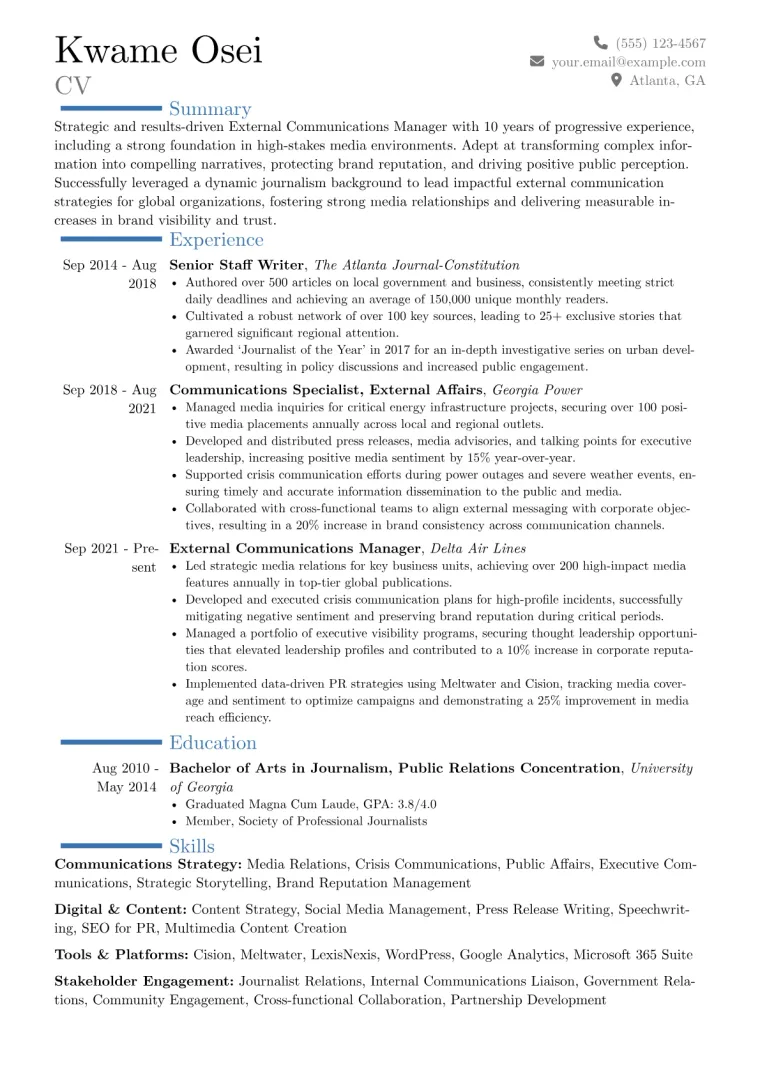 Kwame Osei
CV

(555) 123-4567
your.email@example.com
Atlanta, GA

Summary

Strategic and results-driven External Communications Manager with 10 years of progressive experience, including a strong foundation in high-stakes media environments. Adept at transforming complex information into compelling narratives, protecting brand reputation, and driving positive public perception. Successfully leveraged a dynamic journalism background to lead impactful external communication strategies for global organizations, fostering strong media relationships and delivering measurable increases in brand visibility and trust.

Experience

Sep 2014 - Aug 2018
Senior Staff Writer, The Atlanta Journal-Constitution
• Authored over 500 articles on local government and business, consistently meeting strict daily deadlines and achieving an average of 150,000 unique monthly readers.
• Cultivated a robust network of over 100 key sources, leading to 25+ exclusive stories that garnered significant regional attention.
• Awarded 'Journalist of the Year' in 2017 for an in-depth investigative series on urban development, resulting in policy discussions and increased public engagement.

Sep 2018 - Aug 2021
Communications Specialist, External Affairs, Georgia Power
• Managed media inquiries for critical energy infrastructure projects, securing over 100 positive media placements annually across local and regional outlets.
• Developed and distributed press releases, media advisories, and talking points for executive leadership, increasing positive media sentiment by 15% year-over-year.
• Supported crisis communication efforts during power outages and severe weather events, ensuring timely and accurate information dissemination to the public and media.
• Collaborated with cross-functional teams to align external messaging with corporate objectives, resulting in a 20% increase in brand consistency across communication channels.

Sep 2021 - Present
External Communications Manager, Delta Air Lines
• Led strategic media relations for key business units, achieving over 200 high-impact media features annually in top-tier global publications.
• Developed and executed crisis communication plans for high-profile incidents, successfully mitigating negative sentiment and preserving brand reputation during critical periods.
• Managed a portfolio of executive visibility programs, securing thought leadership opportunities that elevated leadership profiles and contributed to a 10% increase in corporate reputation scores.
• Implemented data-driven PR strategies using Meltwater and Cision, tracking media coverage and sentiment to optimize campaigns and demonstrating a 25% improvement in media reach efficiency.

Education

Aug 2010 - May 2014
Bachelor of Arts in Journalism, Public Relations Concentration, University of Georgia
• Graduated Magna Cum Laude, GPA: 3.8/4.0
• Member, Society of Professional Journalists

Skills

Communications Strategy: Media Relations, Crisis Communications, Public Affairs, Executive Communications, Strategic Storytelling, Brand Reputation Management

Digital & Content: Content Strategy, Social Media Management, Press Release Writing, Speechwriting, SEO for PR, Multimedia Content Creation

Tools & Platforms: Cision, Meltwater, LexisNexis, WordPress, Google Analytics, Microsoft 365 Suite

Stakeholder Engagement: Journalist Relations, Internal Communications Liaison, Government Relations, Community Engagement, Cross-functional Collaboration, Partnership Development